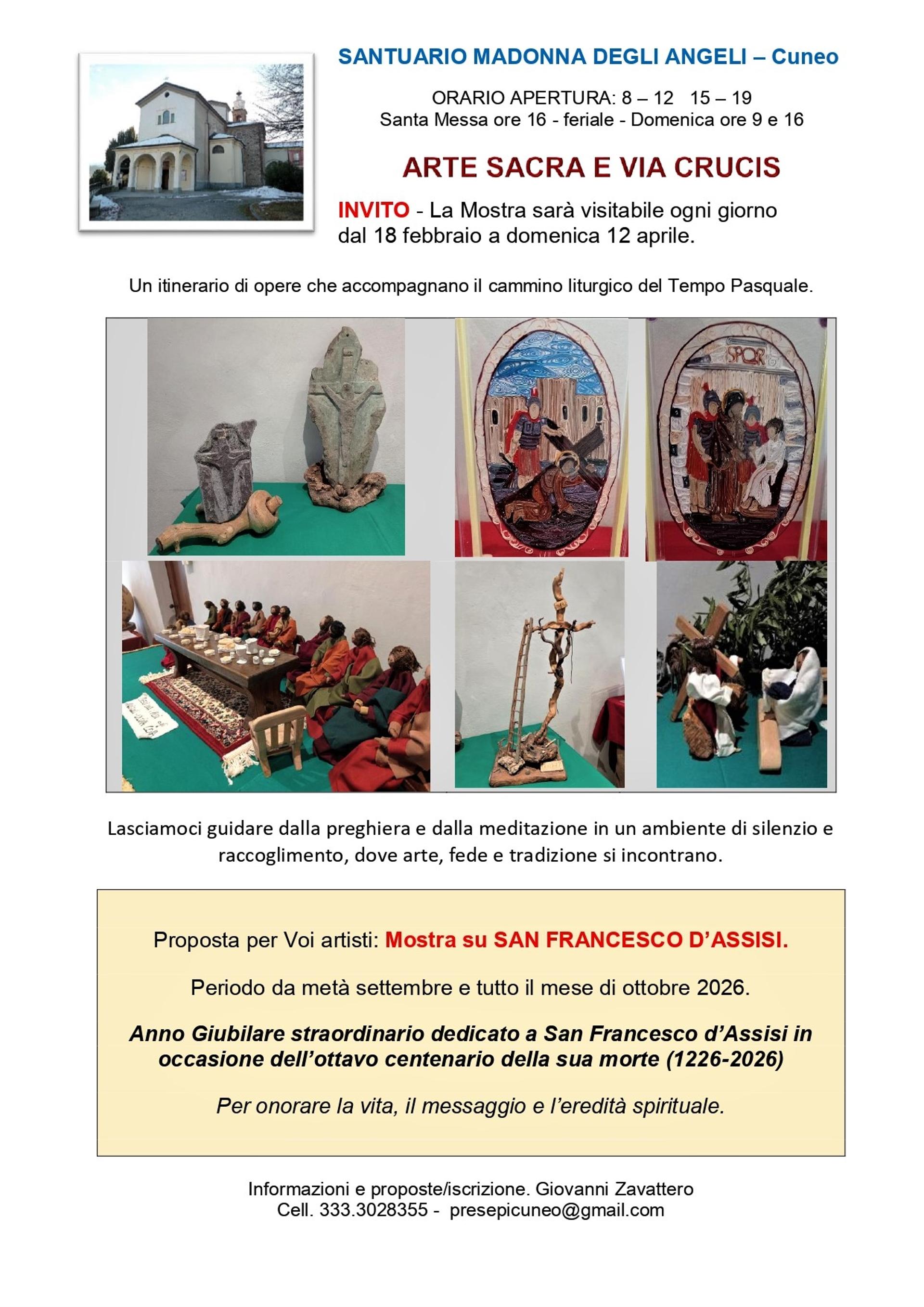 SANTUARIO MADONNA DEGLI ANGELI – Cuneo

ORARIO APERTURA: 8 – 12 15 – 19
Santa Messa ore 16 - feriale - Domenica ore 9 e 16

ARTE SACRA E VIA CRUCIS

INVITO - La Mostra sarà visitabile ogni giorno dal 18 febbraio a domenica 12 aprile.

Un itinerario di opere che accompagnano il cammino liturgico del Tempo Pasquale.

SPQR

Lasciamoci guidare dalla preghiera e dalla meditazione in un ambiente di silenzio e raccoglimento, dove arte, fede e tradizione si incontrano.

Proposta per Voi artisti: Mostra su SAN FRANCESCO D'ASSISI.

Periodo da metà settembre e tutto il mese di ottobre 2026.

Anno Giubilare straordinario dedicato a San Francesco d'Assisi in occasione dell'ottavo centenario della sua morte (1226-2026)

Per onorare la vita, il messaggio e l'eredità spirituale.

Informazioni e proposte/iscrizione. Giovanni Zavattero
Cell. 333.3028355 - presepicuneo@gmail.com